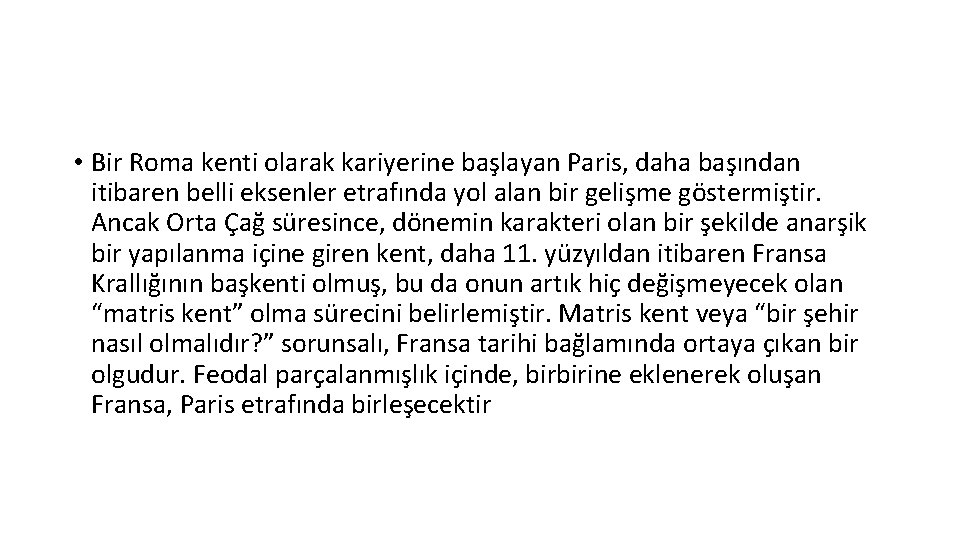 • Bir Roma kenti olarak kariyerine başlayan Paris, daha başından itibaren belli eksenler etrafında yol alan bir gelişme göstermiştir. Ancak Orta Çağ süresince, dönemin karakteri olan bir şekilde anarşik bir yapılanma içine giren kent, daha 11. yüzyıldan itibaren Fransa Krallığının başkenti olmuş, bu da onun artık hiç değişmeyecek olan “matris kent” olma sürecini belirlemiştir. Matris kent veya “bir şehir nasıl olmalıdır?” sorunsalı, Fransa tarihi bağlamında ortaya çıkan bir olgudur. Feodal parçalanmışlık içinde, birbirine eklenerek oluşan Fransa, Paris etrafında birleşecektir